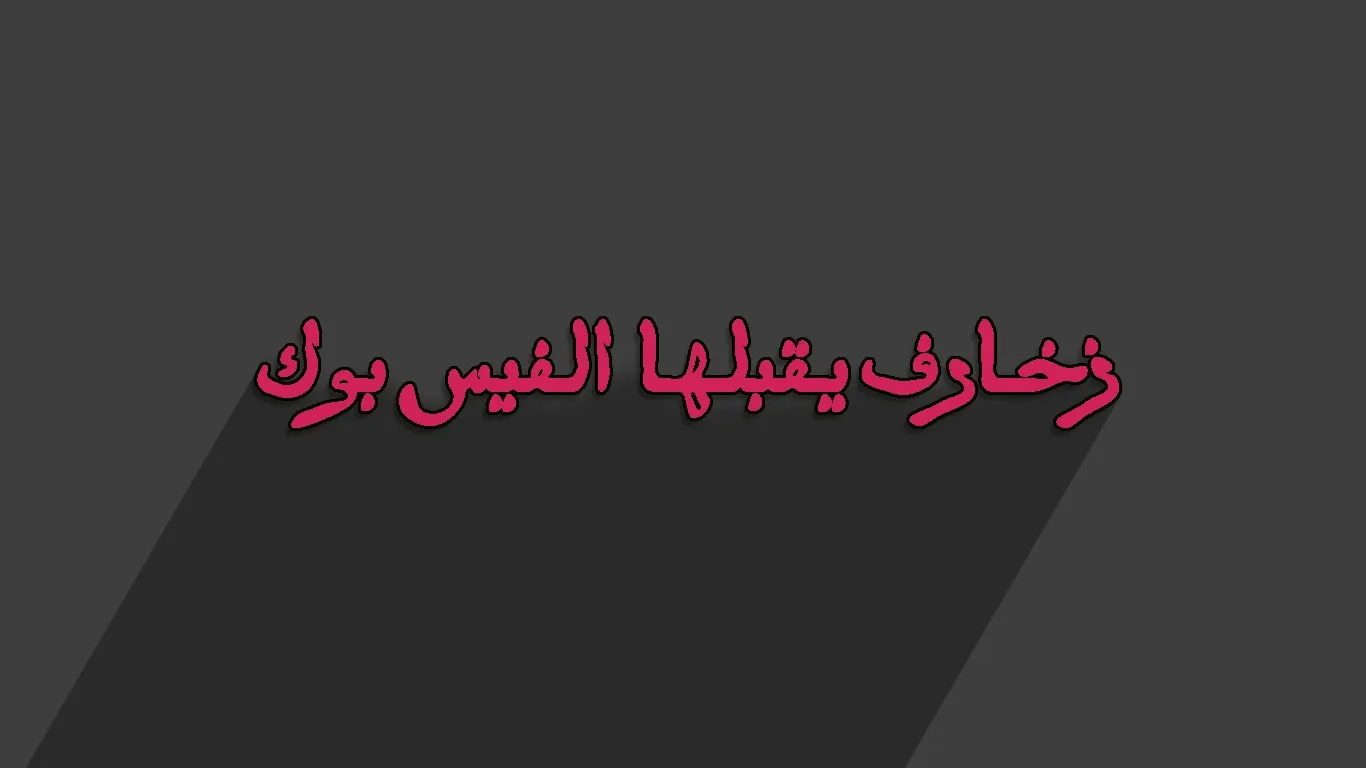 زخارف يقبلها الفيس بوك